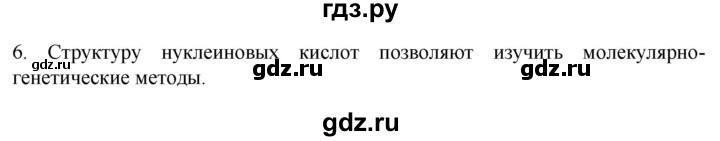 гдз.ру

6. Структуру нуклеиновых кислот позволяют изучить молекулярно-генетические методы.

gdz.ru

gdz.ru

gdz.ru

gdz.ru